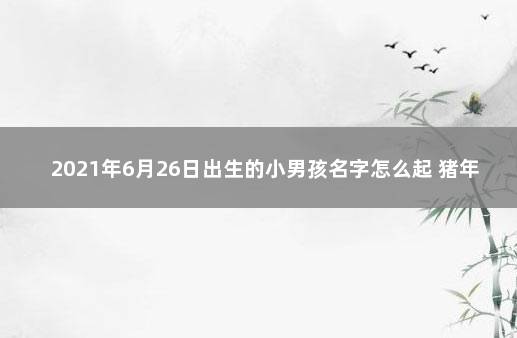 2021年6月26日出生的小男孩名字怎么起 猪年